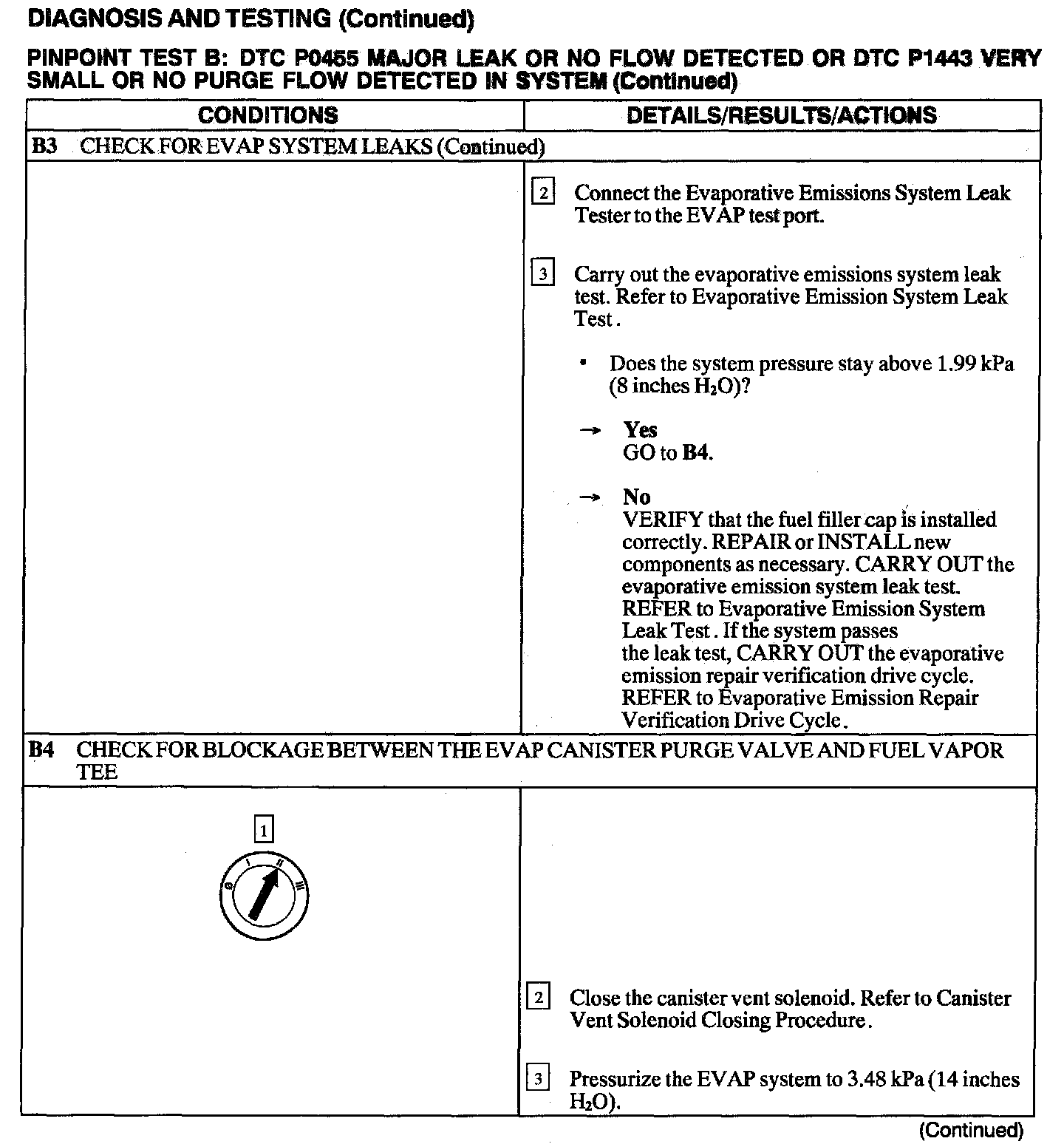 DIAGNOSIS AND TESTING (Continued)

PINPOINT TEST B: DTC P0455 MAJOR LEAK OR NO FLOW DETECTED OR DTC P1443 VERY SMALL OR NO PURGE FLOW DETECTED IN SYSTEM (Continued)

| CONDITIONS | DETAILS/RESULTS/ACTIONS |
|---|---|
| B3 CHECK FOR EVAP SYSTEM LEAKS (Continued) | |
| | 2 Connect the Evaporative Emissions System Leak Tester to the EVAP test port. 3 Carry out the evaporative emissions system leak test. Refer to Evaporative Emission System Leak Test. • Does the system pressure stay above 1.99 kPa (8 inches $H_2O$)? → Yes GO to B4. → No VERIFY that the fuel filler cap is installed correctly. REPAIR or INSTALL new components as necessary. CARRY OUT the evaporative emission system leak test. REFER to Evaporative Emission System Leak Test. If the system passes the leak test, CARRY OUT the evaporative emission repair verification drive cycle. REFER to Evaporative Emission Repair Verification Drive Cycle. |
| B4 CHECK FOR BLOCKAGE BETWEEN THE EVAP CANISTER PURGE VALVE AND FUEL VAPOR TEE | |
| 1 0 I II III | 2 Close the canister vent solenoid. Refer to Canister Vent Solenoid Closing Procedure. 3 Pressurize the EVAP system to 3.48 kPa (14 inches $H_2O$). |

(Continued)